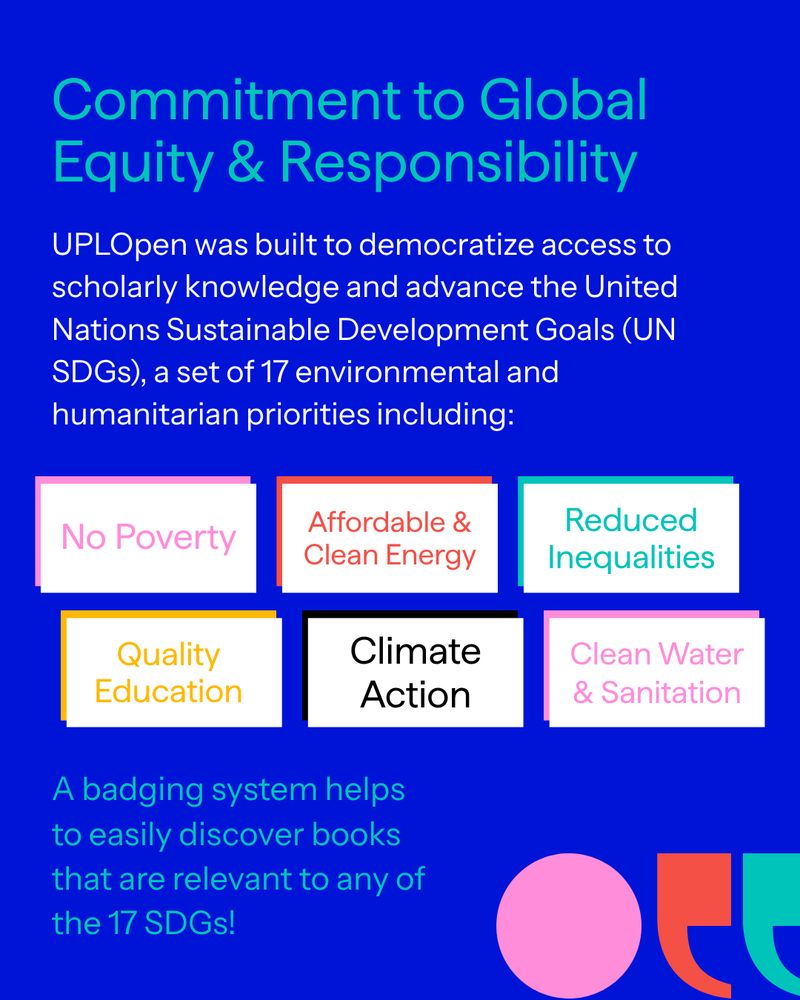 Commitment to Global Equity & Responsibility

UPLOpen was built to democratize access to scholarly knowledge and advance the United Nations Sustainable Development Goals (UN SDGs), a set of 17 environmental and humanitarian priorities including:

No Poverty

Affordable & Clean Energy

Reduced Inequalities

Quality Education

Climate Action

Clean Water & Sanitation

A badging system helps to easily discover books that are relevant to any of the 17 SDGs!